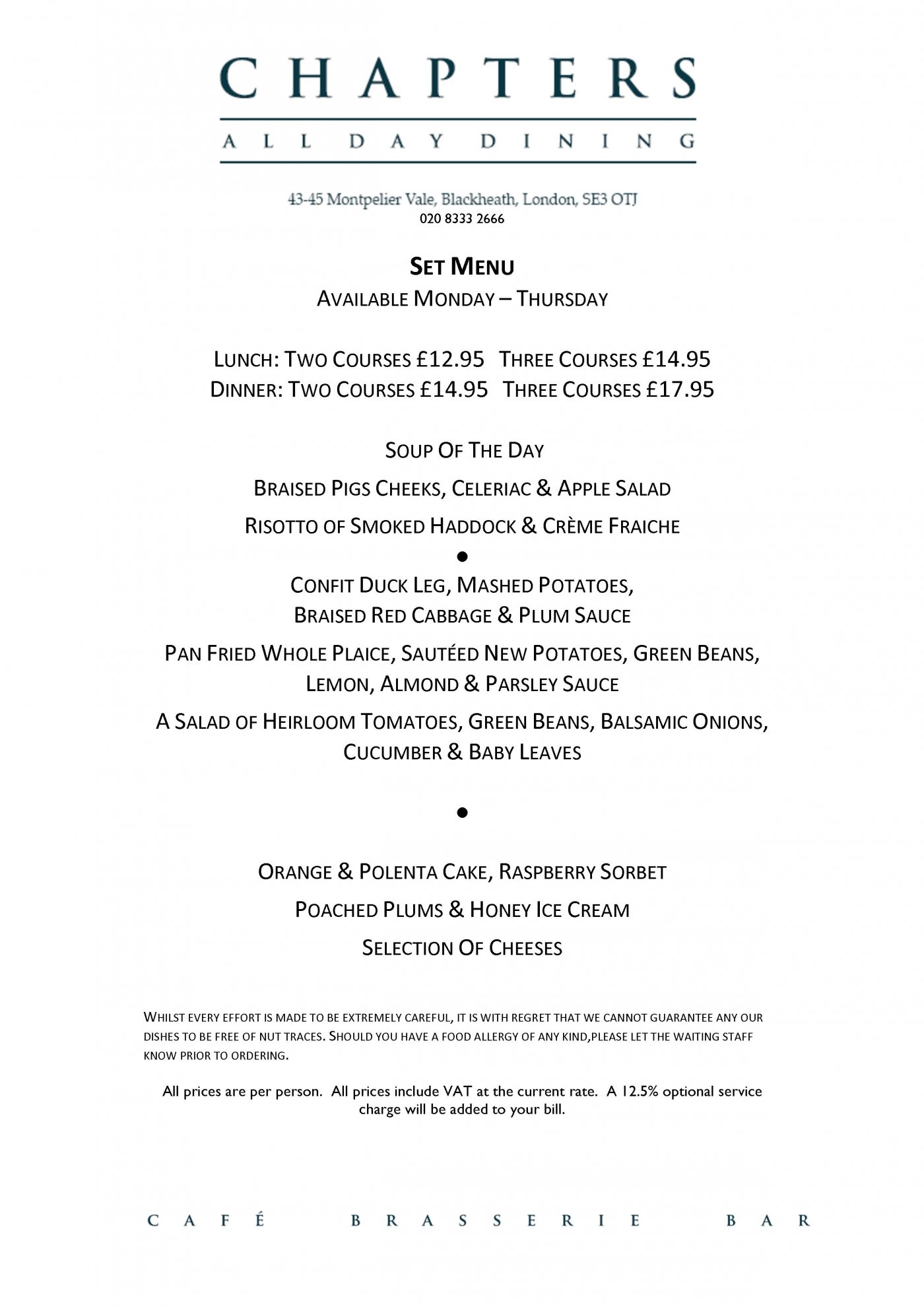 CHAPTERS

ALL DAY DINING

43-45 Montpelier Vale, Blackheath, London, SE3 OTJ
020 8333 2666

SET MENU
AVAILABLE MONDAY – THURSDAY

LUNCH: TWO COURSES £12.95 THREE COURSES £14.95
DINNER: TWO COURSES £14.95 THREE COURSES £17.95

SOUP OF THE DAY

BRAISED PIGS CHEEKS, CELERIAC & APPLE SALAD

RISOTTO OF SMOKED HADDOCK & CRÈME FRAICHE

●

CONFIT DUCK LEG, MASHED POTATOES, BRAISED RED CABBAGE & PLUM SAUCE

PAN FRIED WHOLE PLAICE, SAUTÉED NEW POTATOES, GREEN BEANS, LEMON, ALMOND & PARSLEY SAUCE

A SALAD OF HEIRLOOM TOMATOES, GREEN BEANS, BALSAMIC ONIONS, CUCUMBER & BABY LEAVES

●

ORANGE & POLENTA CAKE, RASPBERRY SORBET

POACHED PLUMS & HONEY ICE CREAM

SELECTION OF CHEESES

WHILST EVERY EFFORT IS MADE TO BE EXTREMELY CAREFUL, IT IS WITH REGRET THAT WE CANNOT GUARANTEE ANY OUR DISHES TO BE FREE OF NUT TRACES. SHOULD YOU HAVE A FOOD ALLERGY OF ANY KIND,PLEASE LET THE WAITING STAFF KNOW PRIOR TO ORDERING.

All prices are per person. All prices include VAT at the current rate. A 12.5% optional service charge will be added to your bill.

CAFÉ BRASSERIE BAR